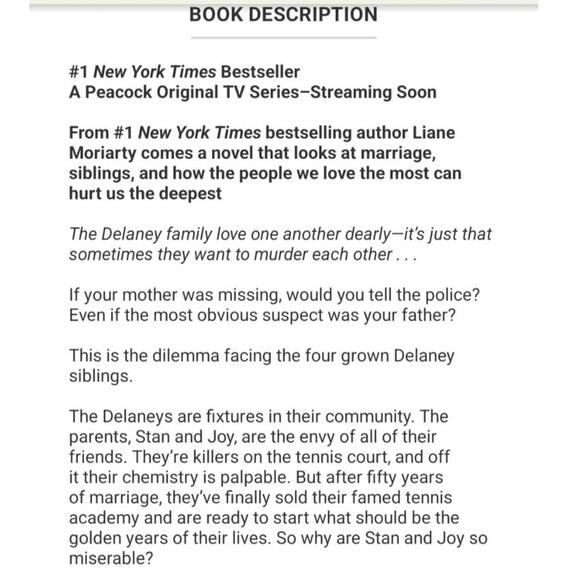 BOOK DESCRIPTION

#1 New York Times Bestseller
A Peacock Original TV Series–Streaming Soon

From #1 New York Times bestselling author Liane Moriarty comes a novel that looks at marriage, siblings, and how the people we love the most can hurt us the deepest

The Delaney family love one another dearly—it's just that sometimes they want to murder each other . . .

If your mother was missing, would you tell the police? Even if the most obvious suspect was your father?

This is the dilemma facing the four grown Delaney siblings.

The Delaneys are fixtures in their community. The parents, Stan and Joy, are the envy of all of their friends. They're killers on the tennis court, and off it their chemistry is palpable. But after fifty years of marriage, they've finally sold their famed tennis academy and are ready to start what should be the golden years of their lives. So why are Stan and Joy so miserable?